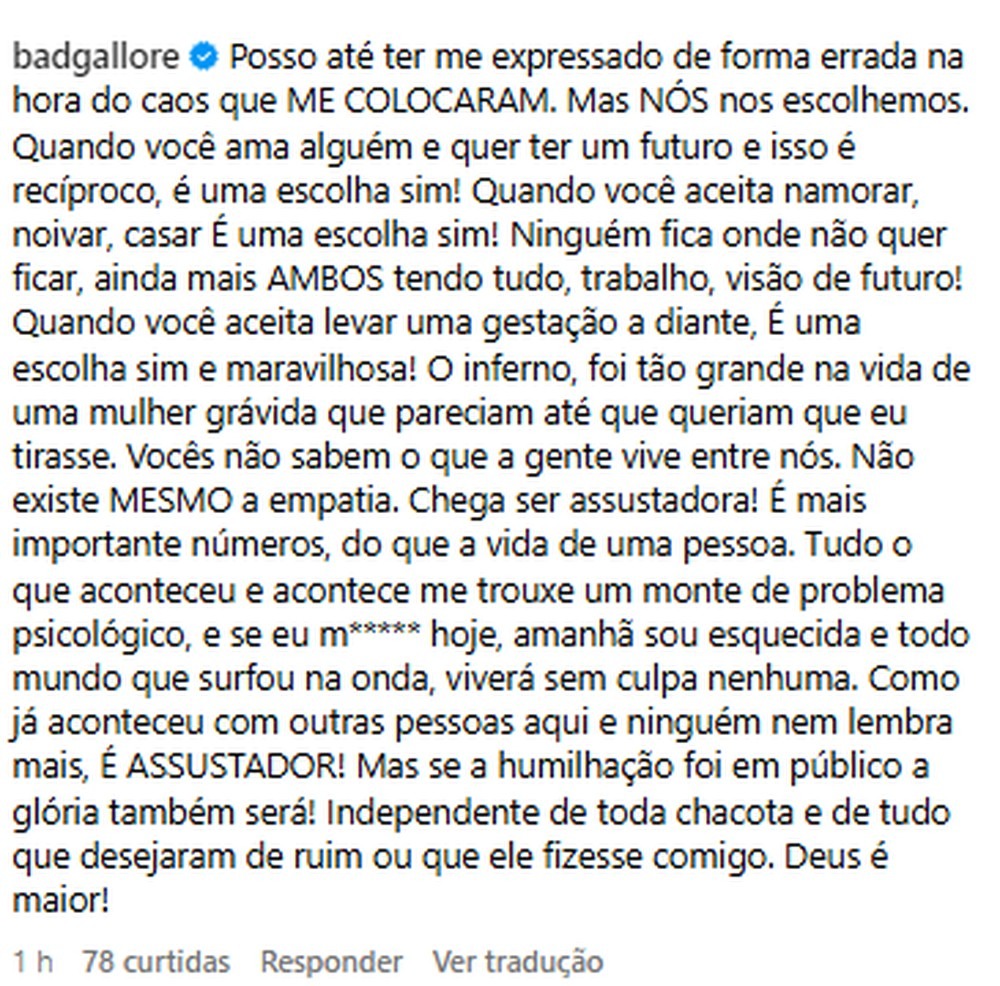 badgallore Posso até ter me expressado de forma errada na hora do caos que ME COLOCARAM. Mas NÓS nos escolhemos. Quando você ama alguém e quer ter um futuro e isso é recíproco, é uma escolha sim! Quando você aceita namorar, noivar, casar É uma escolha sim! Ninguém fica onde não quer ficar, ainda mais AMBOS tendo tudo, trabalho, visão de futuro! Quando você aceita levar uma gestação a diante, É uma escolha sim e maravilhosa! O inferno, foi tão grande na vida de uma mulher grávida que pareciam até que queriam que eu tirasse. Vocês não sabem o que a gente vive entre nós. Não existe MESMO a empatia. Chega ser assustadora! É mais importante números, do que a vida de uma pessoa. Tudo o que aconteceu e acontece me trouxe um monte de problema psicológico, e se eu m***** hoje, amanhã sou esquecida e todo mundo que surfou na onda, viverá sem culpa nenhuma. Como já aconteceu com outras pessoas aqui e ninguém nem lembra mais, É ASSUSTADOR! Mas se a humilhação foi em público a glória também será! Independente de toda chacota e de tudo que desejaram de ruim ou que ele fizesse comigo. Deus é maior!

1 h 78 curtidas Responder Ver tradução